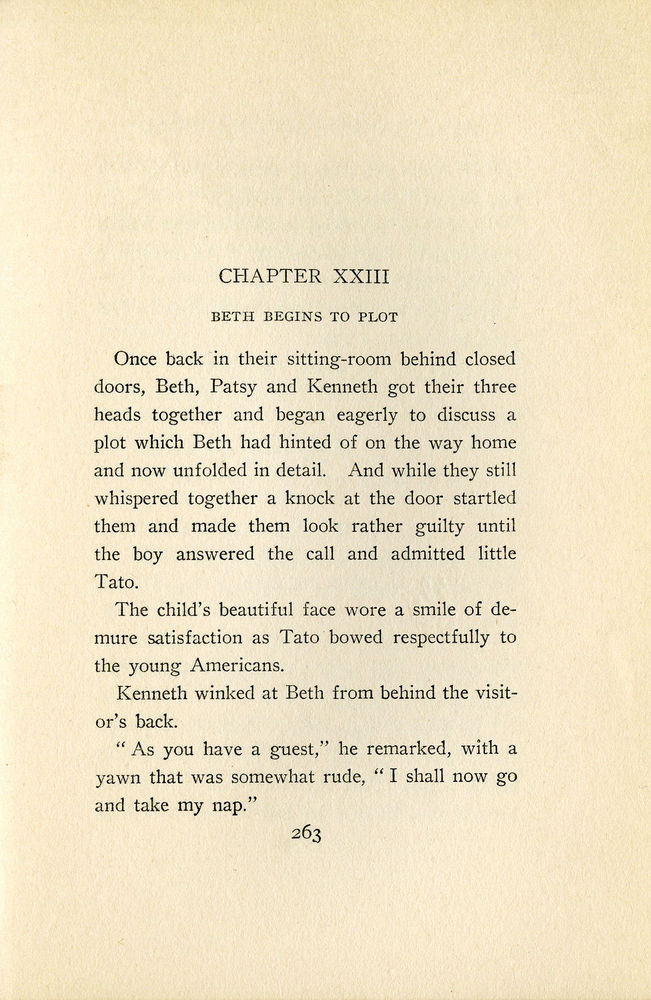 CHAPTER XXIII

BETH BEGINS TO PLOT

Once back in their sitting-room behind closed doors, Beth, Patsy and Kenneth got their three heads together and began eagerly to discuss a plot which Beth had hinted of on the way home and now unfolded in detail. And while they still whispered together a knock at the door startled them and made them look rather guilty until the boy answered the call and admitted little Tato.

The child's beautiful face wore a smile of demure satisfaction as Tato bowed respectfully to the young Americans.

Kenneth winked at Beth from behind the visitor's back.

"As you have a guest," he remarked, with a yawn that was somewhat rude, "I shall now go and take my nap."

263